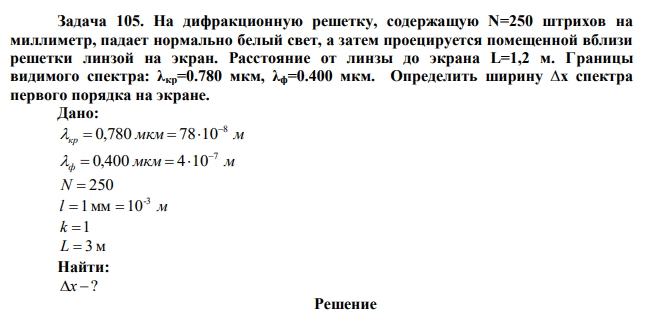 Задача 105. На дифракционную решетку, содержащую N=250 штрихов на миллиметр, падает нормально белый свет, а затем проецируется помещенной вблизи решетки линзой на экран. Расстояние от линзы до экрана L=1,2 м. Границы видимого спектра: $\lambda_{кр}$=0.780 мкм, $\lambda_{ф}$=0.400 мкм. Определить ширину $\Delta x$ спектра первого порядка на экране.

Дано:

$\lambda_{кр} = 0{,}780\ мкм = 78 \cdot 10^{-8}\ м$

$\lambda_{ф} = 0{,}400\ мкм = 4 \cdot 10^{-7}\ м$

$N = 250$

$l = 1\ мм = 10^{-3}\ м$

$k = 1$

$L = 3\ м$

Найти:

$\Delta x - ?$

Решение